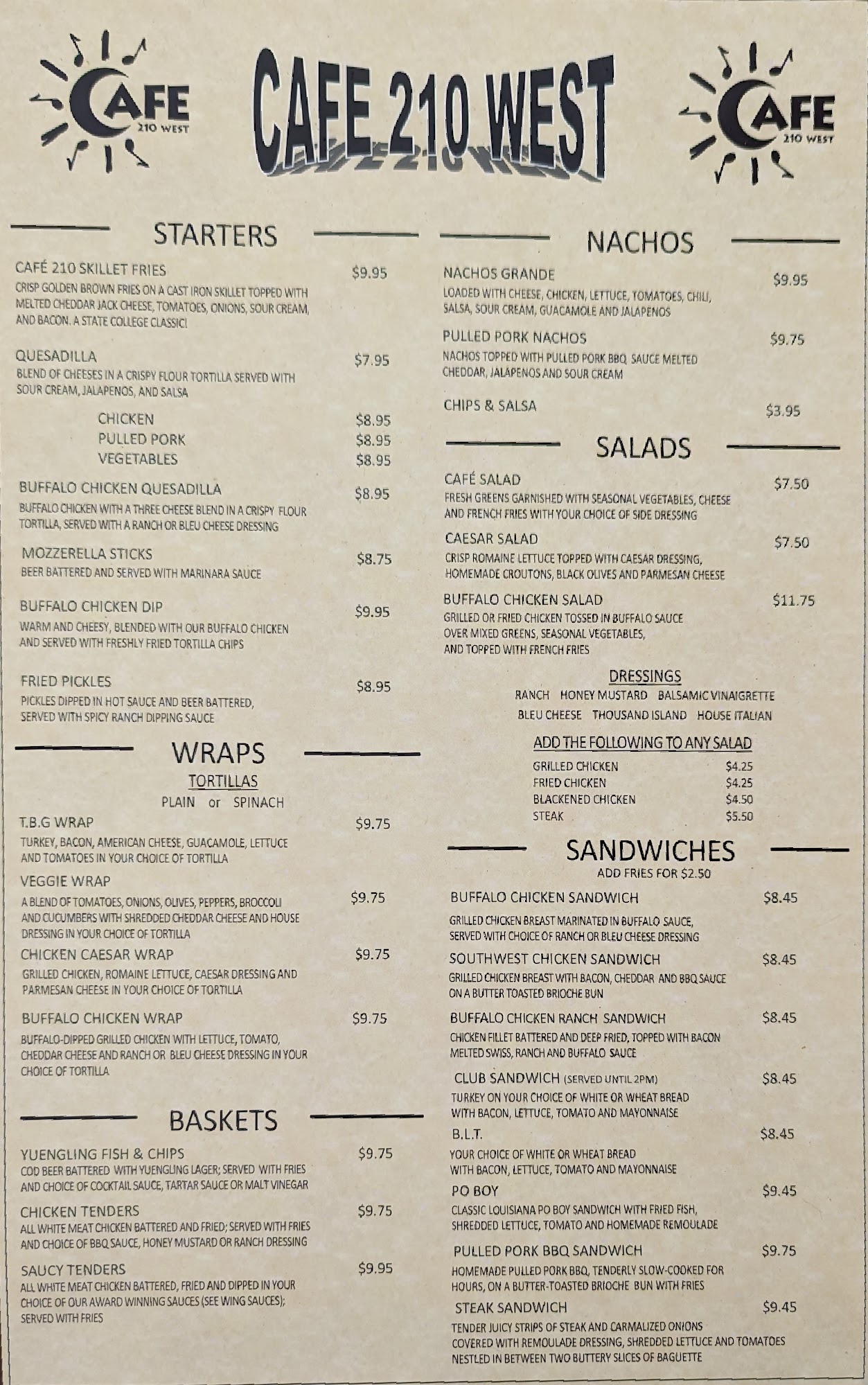 CAFE 210 WEST

CAFE 210 WEST

CAFE 210 WEST

STARTERS

CAFÉ 210 SKILLET FRIES $9.95
CRISP GOLDEN BROWN FRIES ON A CAST IRON SKILLET TOPPED WITH MELTED CHEDDAR JACK CHEESE, TOMATOES, ONIONS, SOUR CREAM, AND BACON. A STATE COLLEGE CLASSIC!

QUESADILLA $7.95
BLEND OF CHEESES IN A CRISPY FLOUR TORTILLA SERVED WITH SOUR CREAM, JALAPENOS, AND SALSA
CHICKEN $8.95
PULLED PORK $8.95
VEGETABLES $8.95

BUFFALO CHICKEN QUESADILLA $8.95
BUFFALO CHICKEN WITH A THREE CHEESE BLEND IN A CRISPY FLOUR TORTILLA, SERVED WITH A RANCH OR BLEU CHEESE DRESSING

MOZZERELLA STICKS $8.75
BEER BATTERED AND SERVED WITH MARINARA SAUCE

BUFFALO CHICKEN DIP $9.95
WARM AND CHEESY, BLENDED WITH OUR BUFFALO CHICKEN AND SERVED WITH FRESHLY FRIED TORTILLA CHIPS

FRIED PICKLES $8.95
PICKLES DIPPED IN HOT SAUCE AND BEER BATTERED, SERVED WITH SPICY RANCH DIPPING SAUCE

WRAPS
TORTILLAS
PLAIN or SPINACH

T.B.G WRAP $9.75
TURKEY, BACON, AMERICAN CHEESE, GUACAMOLE, LETTUCE AND TOMATOES IN YOUR CHOICE OF TORTILLA

VEGGIE WRAP $9.75
A BLEND OF TOMATOES, ONIONS, OLIVES, PEPPERS, BROCCOLI AND CUCUMBERS WITH SHREDDED CHEDDAR CHEESE AND HOUSE DRESSING IN YOUR CHOICE OF TORTILLA

CHICKEN CAESAR WRAP $9.75
GRILLED CHICKEN, ROMAINE LETTUCE, CAESAR DRESSING AND PARMESAN CHEESE IN YOUR CHOICE OF TORTILLA

BUFFALO CHICKEN WRAP $9.75
BUFFALO-DIPPED GRILLED CHICKEN WITH LETTUCE, TOMATO, CHEDDAR CHEESE AND RANCH OR BLEU CHEESE DRESSING IN YOUR CHOICE OF TORTILLA

BASKETS

YUENGLING FISH & CHIPS $9.75
COD BEER BATTERED WITH YUENGLING LAGER; SERVED WITH FRIES AND CHOICE OF COCKTAIL SAUCE, TARTAR SAUCE OR MALT VINEGAR

CHICKEN TENDERS $9.75
ALL WHITE MEAT CHICKEN BATTERED AND FRIED; SERVED WITH FRIES AND CHOICE OF BBQ SAUCE, HONEY MUSTARD OR RANCH DRESSING

SAUCY TENDERS $9.95
ALL WHITE MEAT CHICKEN BATTERED, FRIED AND DIPPED IN YOUR CHOICE OF OUR AWARD WINNING SAUCES (SEE WING SAUCES); SERVED WITH FRIES

NACHOS

NACHOS GRANDE $9.95
LOADED WITH CHEESE, CHICKEN, LETTUCE, TOMATOES, CHILI, SALSA, SOUR CREAM, GUACAMOLE AND JALAPENOS

PULLED PORK NACHOS $9.75
NACHOS TOPPED WITH PULLED PORK BBQ SAUCE MELTED CHEDDAR, JALAPENOS AND SOUR CREAM

CHIPS & SALSA $3.95

SALADS

CAFÉ SALAD $7.50
FRESH GREENS GARNISHED WITH SEASONAL VEGETABLES, CHEESE AND FRENCH FRIES WITH YOUR CHOICE OF SIDE DRESSING

CAESAR SALAD $7.50
CRISP ROMAINE LETTUCE TOPPED WITH CAESAR DRESSING, HOMEMADE CROUTONS, BLACK OLIVES AND PARMESAN CHEESE

BUFFALO CHICKEN SALAD $11.75
GRILLED OR FRIED CHICKEN TOSSED IN BUFFALO SAUCE OVER MIXED GREENS, SEASONAL VEGETABLES, AND TOPPED WITH FRENCH FRIES

DRESSINGS
RANCH HONEY MUSTARD BALSAMIC VINAIGRETTE
BLEU CHEESE THOUSAND ISLAND HOUSE ITALIAN

ADD THE FOLLOWING TO ANY SALAD
GRILLED CHICKEN $4.25
FRIED CHICKEN $4.25
BLACKENED CHICKEN $4.50
STEAK $5.50

SANDWICHES
ADD FRIES FOR $2.50

BUFFALO CHICKEN SANDWICH $8.45
GRILLED CHICKEN BREAST MARINATED IN BUFFALO SAUCE, SERVED WITH CHOICE OF RANCH OR BLEU CHEESE DRESSING

SOUTHWEST CHICKEN SANDWICH $8.45
GRILLED CHICKEN BREAST WITH BACON, CHEDDAR AND BBQ SAUCE ON A BUTTER TOASTED BRIOCHE BUN

BUFFALO CHICKEN RANCH SANDWICH $8.45
CHICKEN FILLET BATTERED AND DEEP FRIED, TOPPED WITH BACON MELTED SWISS, RANCH AND BUFFALO SAUCE

CLUB SANDWICH (SERVED UNTIL 2PM) $8.45
TURKEY ON YOUR CHOICE OF WHITE OR WHEAT BREAD WITH BACON, LETTUCE, TOMATO AND MAYONNAISE

B.L.T. $8.45
YOUR CHOICE OF WHITE OR WHEAT BREAD WITH BACON, LETTUCE, TOMATO AND MAYONNAISE

PO BOY $9.45
CLASSIC LOUISIANA PO BOY SANDWICH WITH FRIED FISH, SHREDDED LETTUCE, TOMATO AND HOMEMADE REMOULADE

PULLED PORK BBQ SANDWICH $9.75
HOMEMADE PULLED PORK BBQ, TENDERLY SLOW-COOKED FOR HOURS, ON A BUTTER-TOASTED BRIOCHE BUN WITH FRIES

STEAK SANDWICH $9.45
TENDER JUICY STRIPS OF STEAK AND CARMALIZED ONIONS COVERED WITH REMOULADE DRESSING, SHREDDED LETTUCE AND TOMATOES NESTLED IN BETWEEN TWO BUTTERY SLICES OF BAGUETTE